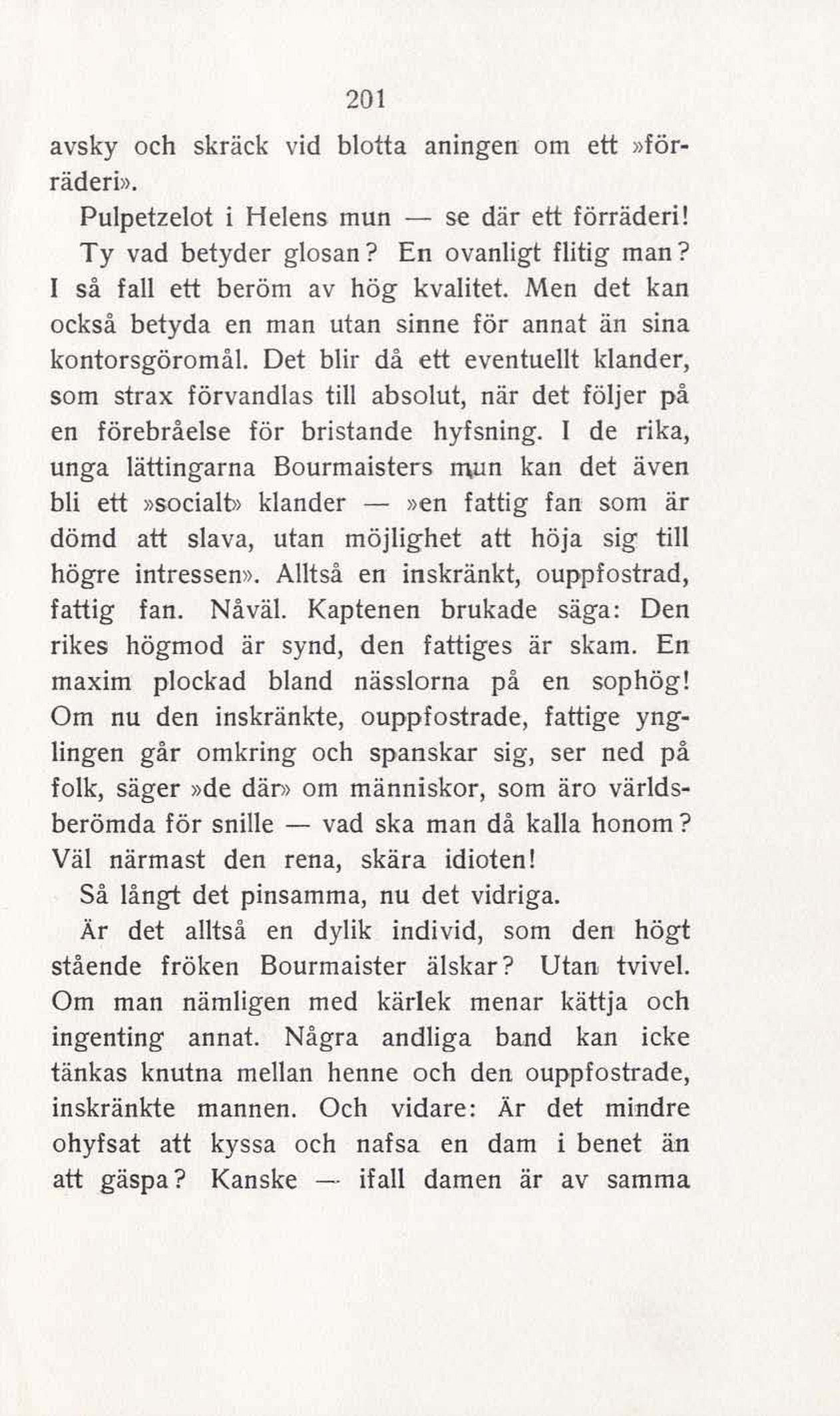 201

avsky och skräck vid blotta aningen om ett »förräderi».

Pulpetzelot i Helens mun — se där ett förräderi!

Ty vad betyder glosan? En ovanligt flitig man? I så fall ett beröm av hög kvalitet. Men det kan också betyda en man utan sinne för annat än sina kontorsgöromål. Det blir då ett eventuellt klander, som strax förvandlas till absolut, när det följer på en förebråelse för bristande hyfsning. I de rika, unga lättingarna Bourmaisters mun kan det även bli ett »socialt» klander — »en fattig fan som är dömd att slava, utan möjlighet att höja sig till högre intressen». Alltså en inskränkt, ouppfostrad, fattig fan. Nåväl. Kaptenen brukade säga: Den rikes högmod är synd, den fattiges är skam. En maxim plockad bland nässlorna på en sophög! Om nu den inskränkte, ouppfostrade, fattige ynglingen går omkring och spanskar sig, ser ned på folk, säger »de där» om människor, som äro världsberömda för snille — vad ska man då kalla honom? Väl närmast den rena, skära idioten!

Så långt det pinsamma, nu det vidriga.

Är det alltså en dylik individ, som den högt stående fröken Bourmaister älskar? Utan tvivel. Om man nämligen med kärlek menar kättja och ingenting annat. Några andliga band kan icke tänkas knutna mellan henne och den ouppfostrade, inskränkte mannen. Och vidare: Är det mindre ohyfsat att kyssa och nafsa en dam i benet än att gäspa? Kanske — ifall damen är av samma